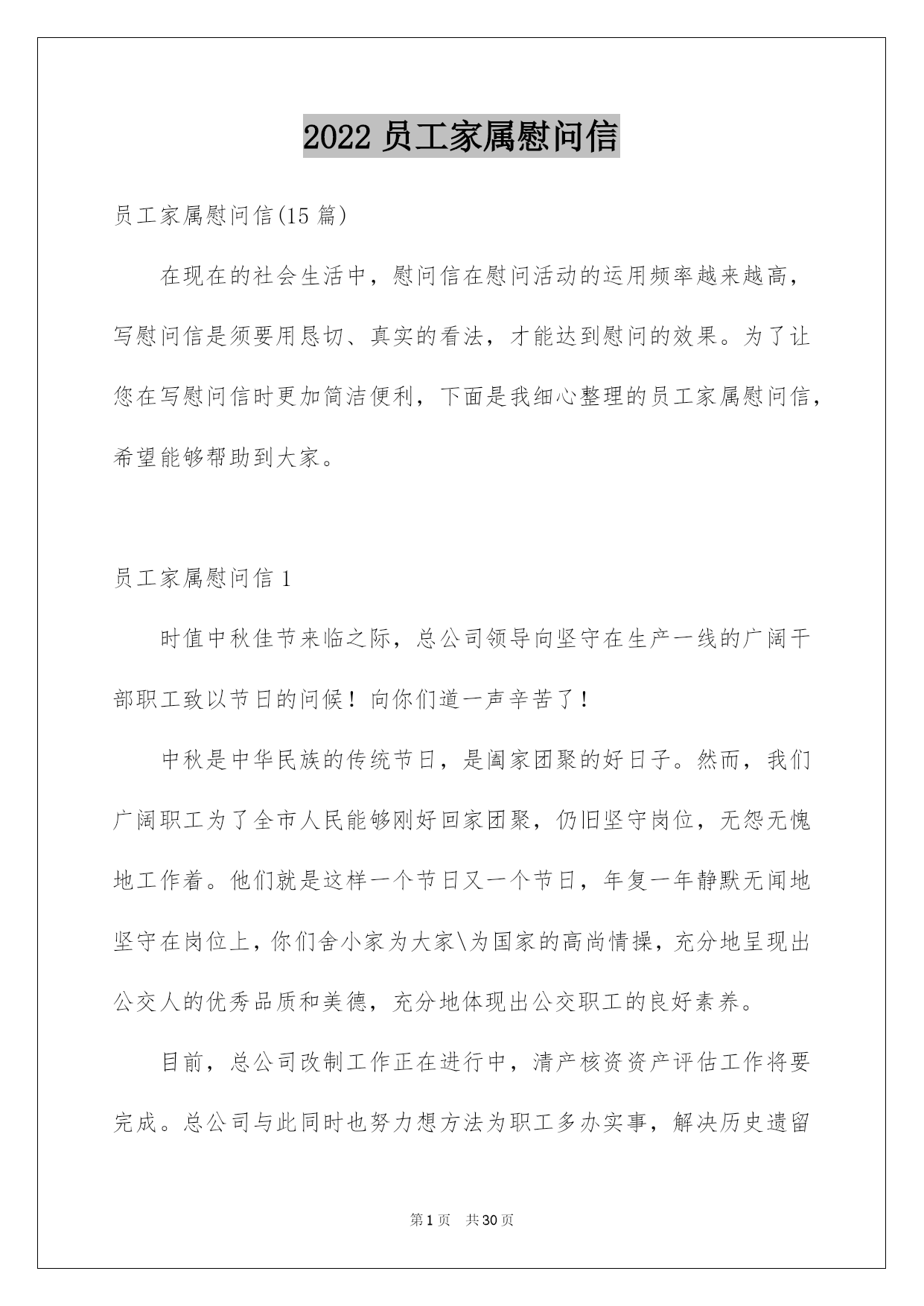 2022 员工家属慰问信

员工家属慰问信(15 篇)

在现在的社会生活中，慰问信在慰问活动的运用频率越来越高，写慰问信是须要用恳切、真实的看法，才能达到慰问的效果。为了让您在写慰问信时更加简洁便利，下面是我细心整理的员工家属慰问信，希望能够帮助到大家。

员工家属慰问信 1

时值中秋佳节来临之际，总公司领导向坚守在生产一线的广阔干部职工致以节日的问候！向你们道一声辛苦了！

中秋是中华民族的传统节日，是阖家团聚的好日子。然而，我们广阔职工为了全市人民能够刚好回家团聚，仍旧坚守岗位，无怨无愧地工作着。他们就是这样一个节日又一个节日，年复一年静默无闻地坚守在岗位上，你们舍小家为大家\为国家的高尚情操，充分地呈现出公交人的优秀品质和美德，充分地体现出公交职工的良好素养。

目前，总公司改制工作正在进行中，清产核资资产评估工作将要完成。总公司与此同时也努力想方法为职工多办实事，解决历史遗留

第 1 页 共 30 页